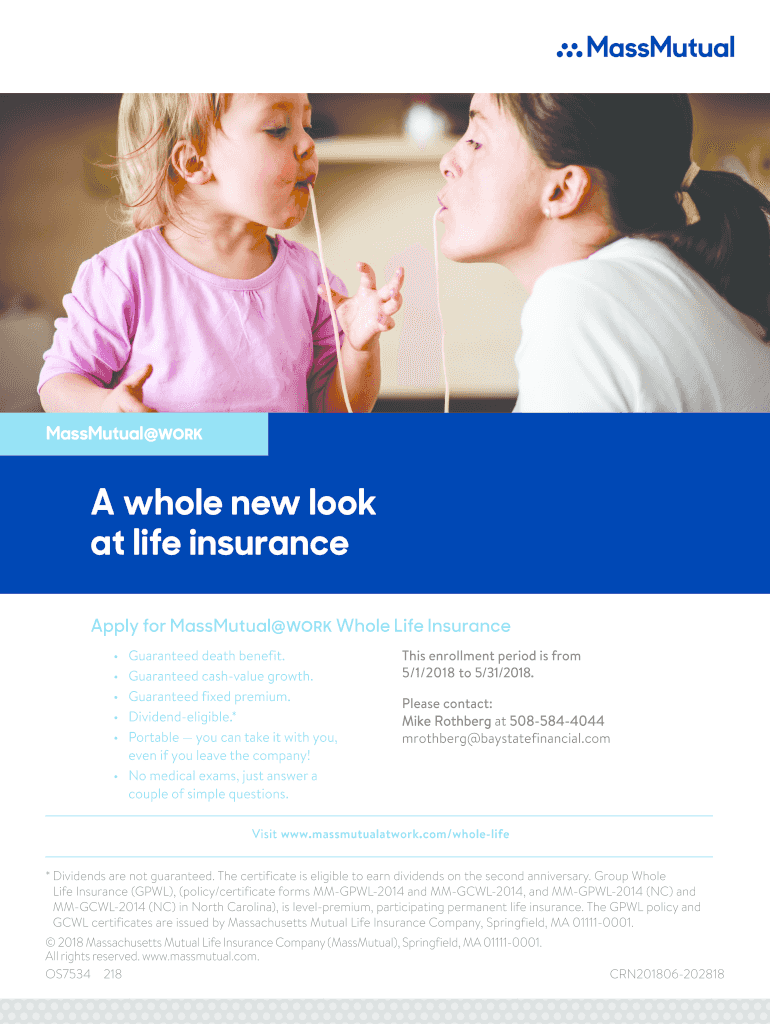 MassMutual

MassMutual@WORK

A whole new look at life insurance

Apply for MassMutual@WORK Whole Life Insurance

• Guaranteed death benefit.
• Guaranteed cash-value growth.
• Guaranteed fixed premium.
• Dividend-eligible.*
• Portable — you can take it with you, even if you leave the company!
• No medical exams, just answer a couple of simple questions.

This enrollment period is from 5/1/2018 to 5/31/2018.

Please contact:
Mike Rothberg at 508-584-4044
mrothberg@baystatefinancial.com

Visit www.massmutualatwork.com/whole-life

* Dividends are not guaranteed. The certificate is eligible to earn dividends on the second anniversary. Group Whole Life Insurance (GPWL), (policy/certificate forms MM-GPWL-2014 and MM-GCWL-2014, and MM-GPWL-2014 (NC) and MM-GCWL-2014 (NC) in North Carolina), is level-premium, participating permanent life insurance. The GPWL policy and GCWL certificates are issued by Massachusetts Mutual Life Insurance Company, Springfield, MA 01111-0001.

© 2018 Massachusetts Mutual Life Insurance Company (MassMutual), Springfield, MA 01111-0001. All rights reserved. www.massmutual.com.

OS7534 218

CRN201806-202818